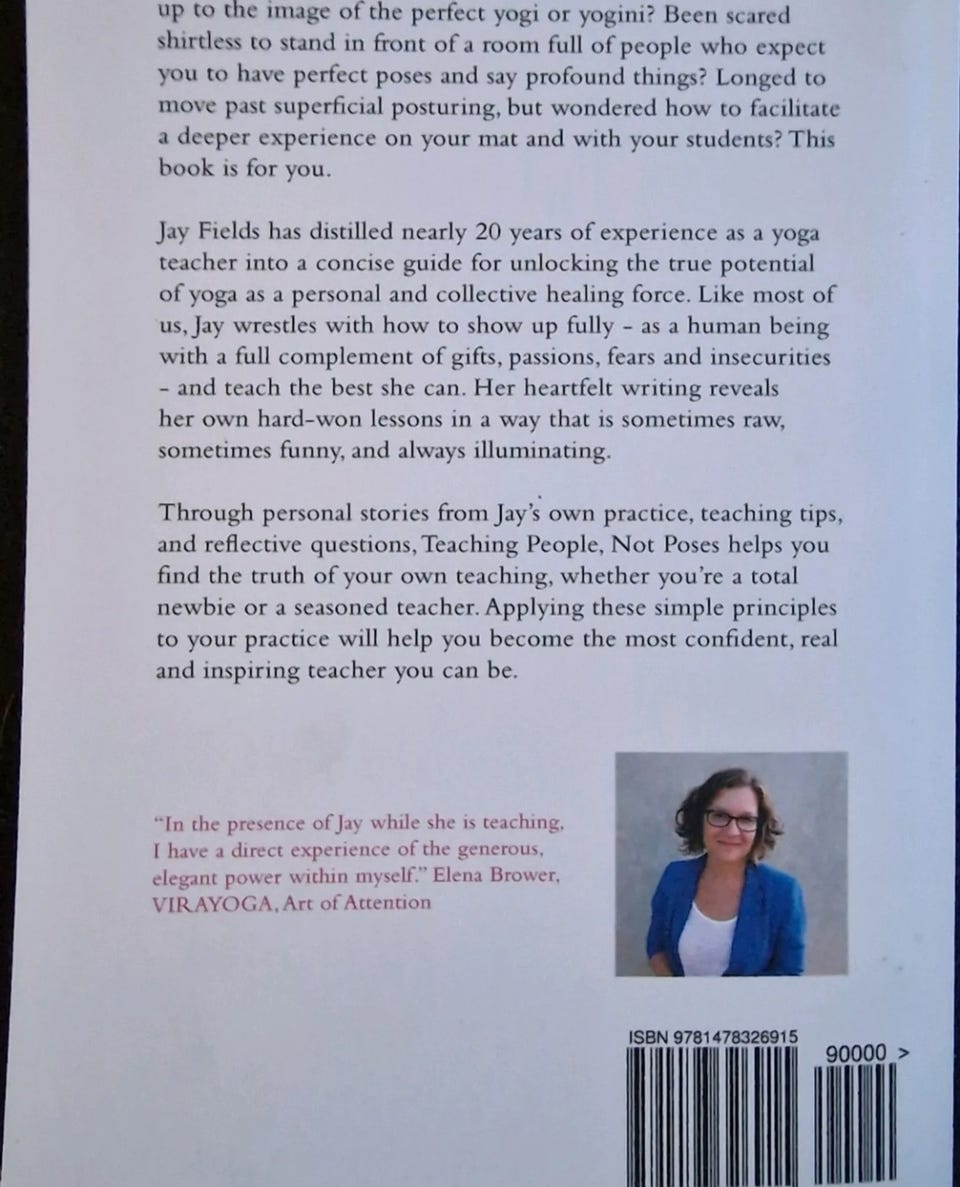 up to the image of the perfect yogi or yogini? Been scared shirtless to stand in front of a room full of people who expect you to have perfect poses and say profound things? Longed to move past superficial posturing, but wondered how to facilitate a deeper experience on your mat and with your students? This book is for you.

Jay Fields has distilled nearly 20 years of experience as a yoga teacher into a concise guide for unlocking the true potential of yoga as a personal and collective healing force. Like most of us, Jay wrestles with how to show up fully - as a human being with a full complement of gifts, passions, fears and insecurities - and teach the best she can. Her heartfelt writing reveals her own hard-won lessons in a way that is sometimes raw, sometimes funny, and always illuminating.

Through personal stories from Jay's own practice, teaching tips, and reflective questions, Teaching People, Not Poses helps you find the truth of your own teaching, whether you're a total newbie or a seasoned teacher. Applying these simple principles to your practice will help you become the most confident, real and inspiring teacher you can be.

"In the presence of Jay while she is teaching, I have a direct experience of the generous, elegant power within myself." Elena Brower, VIRAYOGA, Art of Attention

ISBN 9781478326915

90000 >